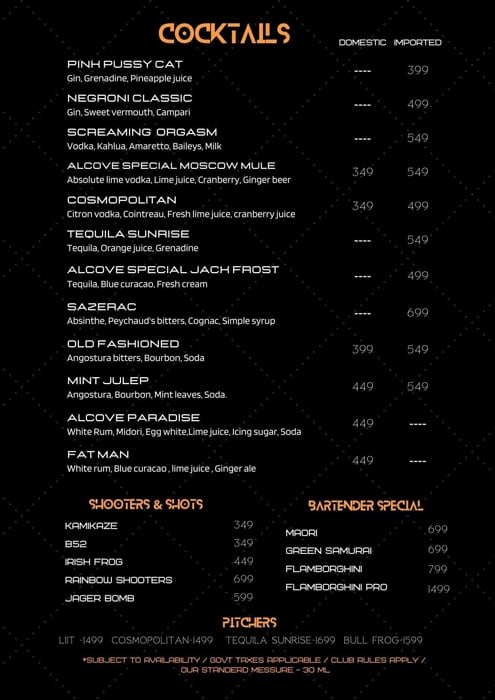 COCKTAILS

| | DOMESTIC | IMPORTED |
|---|---|---|
| PINK PUSSY CAT<br>Gin, Grenadine, Pineapple juice | ---- | 399 |
| NEGRONI CLASSIC<br>Gin, Sweet vermouth, Campari | ---- | 499 |
| SCREAMING ORGASM<br>Vodka, Kahlua, Amaretto, Baileys, Milk | ---- | 549 |
| ALCOVE SPECIAL MOSCOW MULE<br>Absolute lime vodka, Lime juice, Cranberry, Ginger beer | 349 | 549 |
| COSMOPOLITAN<br>Citron vodka, Cointreau, Fresh lime juice, cranberry juice | 349 | 499 |
| TEQUILA SUNRISE<br>Tequila, Orange juice, Grenadine | ---- | 549 |
| ALCOVE SPECIAL JACH FROST<br>Tequila, Blue curacao, Fresh cream | ---- | 499 |
| SAZERAC<br>Absinthe, Peychaud's bitters, Cognac, Simple syrup | ---- | 699 |
| OLD FASHIONED<br>Angostura bitters, Bourbon, Soda | 399 | 549 |
| MINT JULEP<br>Angostura, Bourbon, Mint leaves, Soda. | 449 | 549 |
| ALCOVE PARADISE<br>White Rum, Midori, Egg white,Lime juice, Icing sugar, Soda | 449 | ---- |
| FAT MAN<br>White rum, Blue curacao , lime juice , Ginger ale | 449 | ---- |

SHOOTERS & SHOTS

| | |
|---|---|
| KAMIKAZE | 349 |
| B52 | 349 |
| IRISH FROG | 449 |
| RAINBOW SHOOTERS | 699 |
| JAGER BOMB | 599 |

BARTENDER SPECIAL

| | |
|---|---|
| MAORI | 699 |
| GREEN SAMURAI | 699 |
| FLAMBORGHINI | 799 |
| FLAMBORGHINI PRO | 1499 |

PITCHERS

LIIT -1499 COSMOPOLITAN-1499 TEQUILA SUNRISE-1699 BULL FROG-1599

*SUBJECT TO AVAILABILITY / GOVT TAXES APPLICABLE / CLUB RULES APPLY / OUR STANDERD MESSURE - 30 ML